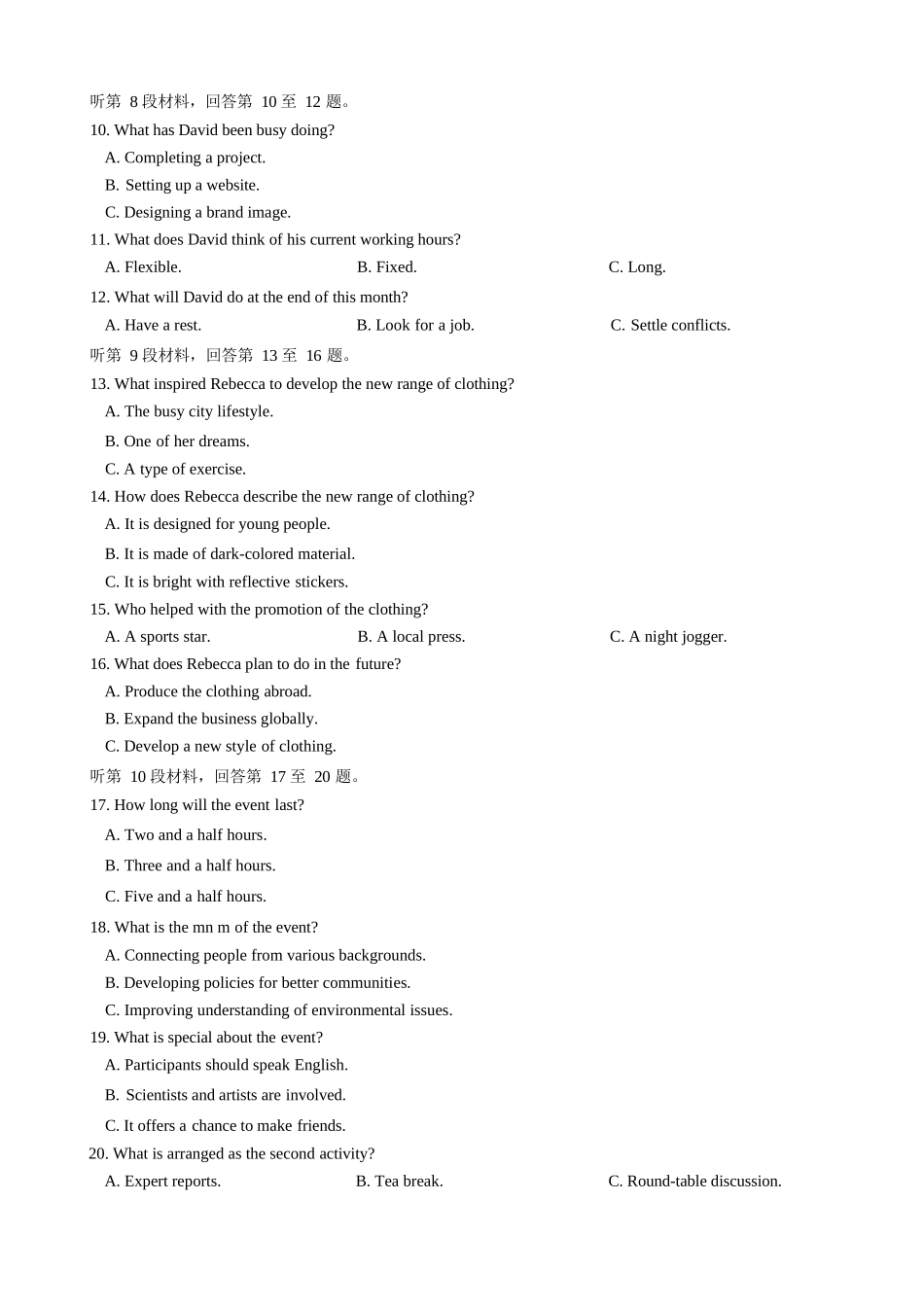 听第 8 段材料，回答第 10 至 12 题。

10. What has David been busy doing?

A. Completing a project.

B. Setting up a website.

C. Designing a brand image.

11. What does David think of his current working hours?

A. Flexible.

B. Fixed.

C. Long.

12. What will David do at the end of this month?

A. Have a rest.

B. Look for a job.

C. Settle conflicts.

听第 9 段材料，回答第 13 至 16 题。

13. What inspired Rebecca to develop the new range of clothing?

A. The busy city lifestyle.

B. One of her dreams.

C. A type of exercise.

14. How does Rebecca describe the new range of clothing?

A. It is designed for young people.

B. It is made of dark-colored material.

C. It is bright with reflective stickers.

15. Who helped with the promotion of the clothing?

A. A sports star.

B. A local press.

C. A night jogger.

16. What does Rebecca plan to do in the future?

A. Produce the clothing abroad.

B. Expand the business globally.

C. Develop a new style of clothing.

听第 10 段材料，回答第 17 至 20 题。

17. How long will the event last?

A. Two and a half hours.

B. Three and a half hours.

C. Five and a half hours.

18. What is the mn m of the event?

A. Connecting people from various backgrounds.

B. Developing policies for better communities.

C. Improving understanding of environmental issues.

19. What is special about the event?

A. Participants should speak English.

B. Scientists and artists are involved.

C. It offers a chance to make friends.

20. What is arranged as the second activity?

A. Expert reports.

B. Tea break.

C. Round-table discussion.